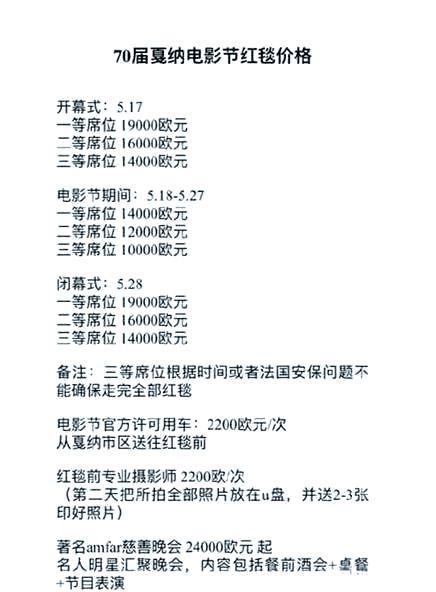 70届戛纳电影节红毯价格

开幕式：5.17
一等席位 19000欧元
二等席位 16000欧元
三等席位 14000欧元

电影节期间：5.18-5.27
一等席位 14000欧元
二等席位 12000欧元
三等席位 10000欧元

闭幕式：5.28
一等席位 19000欧元
二等席位 16000欧元
三等席位 14000欧元

备注：三等席位根据时间或者法国安保问题不能确保走完全部红毯

电影节官方许可用车：2200欧元/次
从戛纳市区送往红毯前

红毯前专业摄影师 2200欧/次
（第二天把所拍全部照片放在u盘，并送2-3张印好照片）

著名amfar慈善晚会 24000欧元 起
名人明星汇聚晚会，内容包括餐前酒会+桌餐+节目表演